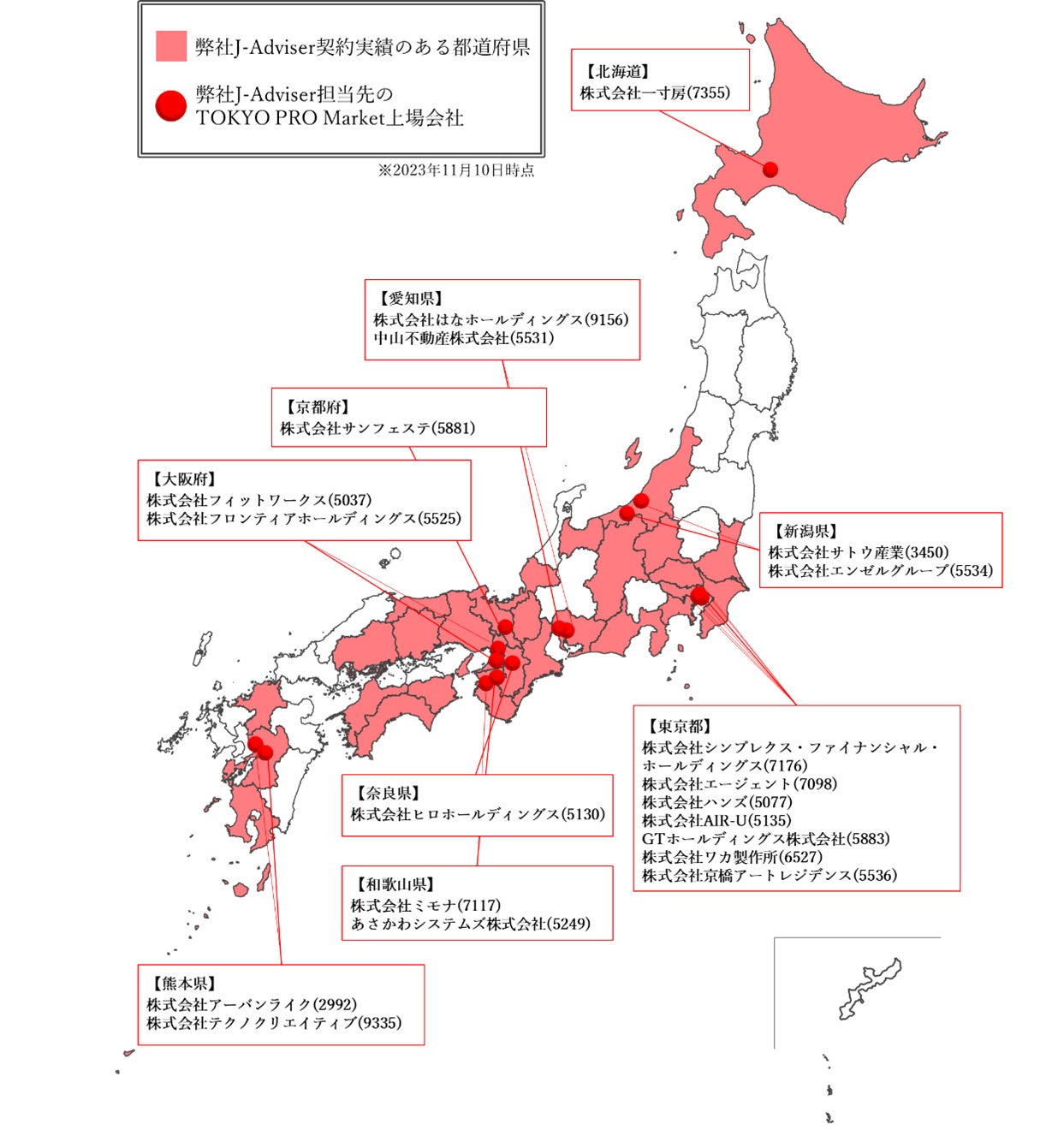 弊社J-Adviser契約実績のある都道府県

弊社J-Adviser担当先の
TOKYO PRO Market上場会社

※2023年11月10日時点

【北海道】
株式会社一寸房(7355)

【愛知県】
株式会社はなホールディングス(9156)
中山不動産株式会社(5531)

【京都府】
株式会社サンフェステ(5881)

【大阪府】
株式会社フィットワークス(5037)
株式会社フロンティアホールディングス(5525)

【新潟県】
株式会社サトウ産業(3450)
株式会社エンゼルグループ(5534)

【東京都】
株式会社シンプレクス・ファイナンシャル・ホールディングス(7176)
株式会社エージェント(7098)
株式会社ハンズ(5077)
株式会社AIR-U(5135)
GTホールディングス株式会社(5883)
株式会社ワカ製作所(6527)
株式会社京橋アートレジデンス(5536)

【奈良県】
株式会社ヒロホールディングス(5130)

【和歌山県】
株式会社ミモナ(7117)
あさかわシステムズ株式会社(5249)

【熊本県】
株式会社アーバンライク(2992)
株式会社テクノクリエイティブ(9335)